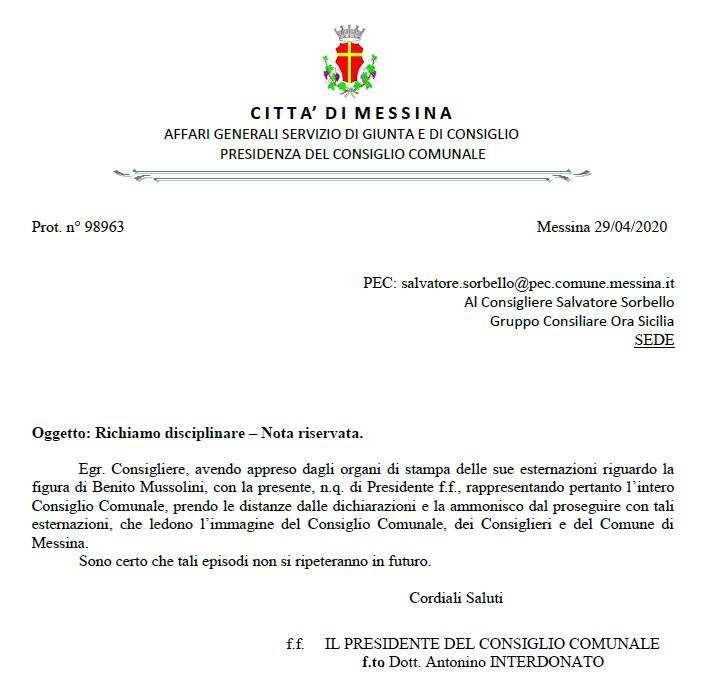 CITTA' DI MESSINA
AFFARI GENERALI SERVIZIO DI GIUNTA E DI CONSIGLIO
PRESIDENZA DEL CONSIGLIO COMUNALE

Prot. n° 98963

Messina 29/04/2020

PEC: salvatore.sorbello@pec.comune.messina.it
Al Consigliere Salvatore Sorbello
Gruppo Consiliare Ora Sicilia
SEDE

Oggetto: Richiamo disciplinare – Nota riservata.

Egr. Consigliere, avendo appreso dagli organi di stampa delle sue esternazioni riguardo la figura di Benito Mussolini, con la presente, n.q. di Presidente f.f., rappresentando pertanto l'intero Consiglio Comunale, prendo le distanze dalle dichiarazioni e la ammonisco dal proseguire con tali esternazioni, che ledono l'immagine del Consiglio Comunale, dei Consiglieri e del Comune di Messina.

Sono certo che tali episodi non si ripeteranno in futuro.

Cordiali Saluti

f.f. IL PRESIDENTE DEL CONSIGLIO COMUNALE
f.to Dott. Antonino INTERDONATO